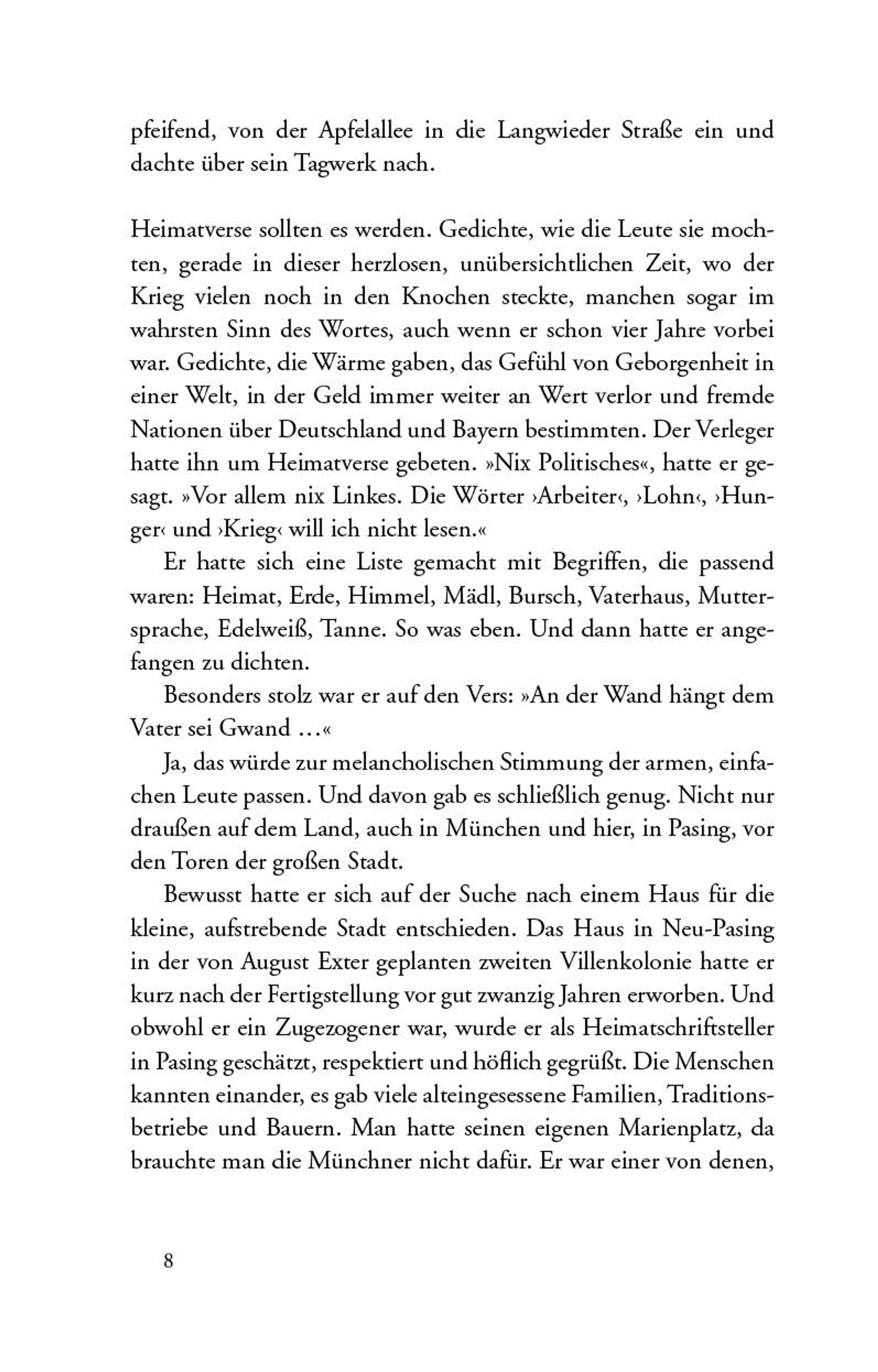 pfeifend, von der Apfelallee in die Langwieder Straße ein und dachte über sein Tagwerk nach.

Heimatverse sollten es werden. Gedichte, wie die Leute sie mochten, gerade in dieser herzlosen, unübersichtlichen Zeit, wo der Krieg vielen noch in den Knochen steckte, manchen sogar im wahrsten Sinn des Wortes, auch wenn er schon vier Jahre vorbei war. Gedichte, die Wärme gaben, das Gefühl von Geborgenheit in einer Welt, in der Geld immer weiter an Wert verlor und fremde Nationen über Deutschland und Bayern bestimmten. Der Verleger hatte ihn um Heimatverse gebeten. »Nix Politisches«, hatte er gesagt. »Vor allem nix Linkes. Die Wörter ›Arbeiter‹, ›Lohn‹, ›Hunger‹ und ›Krieg‹ will ich nicht lesen.«

Er hatte sich eine Liste gemacht mit Begriffen, die passend waren: Heimat, Erde, Himmel, Mädl, Bursch, Vaterhaus, Muttersprache, Edelweiß, Tanne. So was eben. Und dann hatte er angefangen zu dichten.

Besonders stolz war er auf den Vers: »An der Wand hängt dem Vater sei Gwand …«

Ja, das würde zur melancholischen Stimmung der armen, einfachen Leute passen. Und davon gab es schließlich genug. Nicht nur draußen auf dem Land, auch in München und hier, in Pasing, vor den Toren der großen Stadt.

Bewusst hatte er sich auf der Suche nach einem Haus für die kleine, aufstrebende Stadt entschieden. Das Haus in Neu-Pasing in der von August Exter geplanten zweiten Villenkolonie hatte er kurz nach der Fertigstellung vor gut zwanzig Jahren erworben. Und obwohl er ein Zugezogener war, wurde er als Heimatschriftsteller in Pasing geschätzt, respektiert und höflich gegrüßt. Die Menschen kannten einander, es gab viele alteingesessene Familien, Traditionsbetriebe und Bauern. Man hatte seinen eigenen Marienplatz, da brauchte man die Münchner nicht dafür. Er war einer von denen,

8